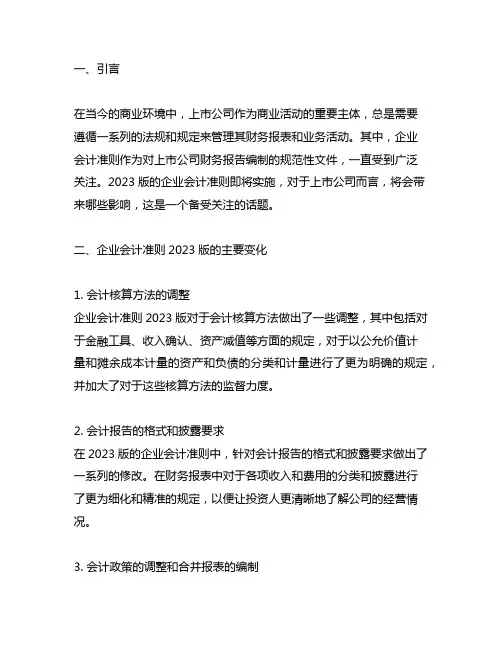 一、引言

在当今的商业环境中，上市公司作为商业活动的重要主体，总是需要遵循一系列的法规和规定来管理其财务报表和业务活动。其中，企业会计准则作为对上市公司财务报告编制的规范性文件，一直受到广泛关注。2023 版的企业会计准则即将实施，对于上市公司而言，将会带来哪些影响，这是一个备受关注的话题。

二、企业会计准则 2023 版的主要变化

1. 会计核算方法的调整
企业会计准则 2023 版对于会计核算方法做出了一些调整，其中包括对于金融工具、收入确认、资产减值等方面的规定，对于以公允价值计量和摊余成本计量的资产和负债的分类和计量进行了更为明确的规定，并加大了对于这些核算方法的监督力度。

2. 会计报告的格式和披露要求
在 2023 版的企业会计准则中，针对会计报告的格式和披露要求做出了一系列的修改。在财务报表中对于各项收入和费用的分类和披露进行了更为细化和精准的规定，以便让投资人更清晰地了解公司的经营情况。

3. 会计政策的调整和合并报表的编制